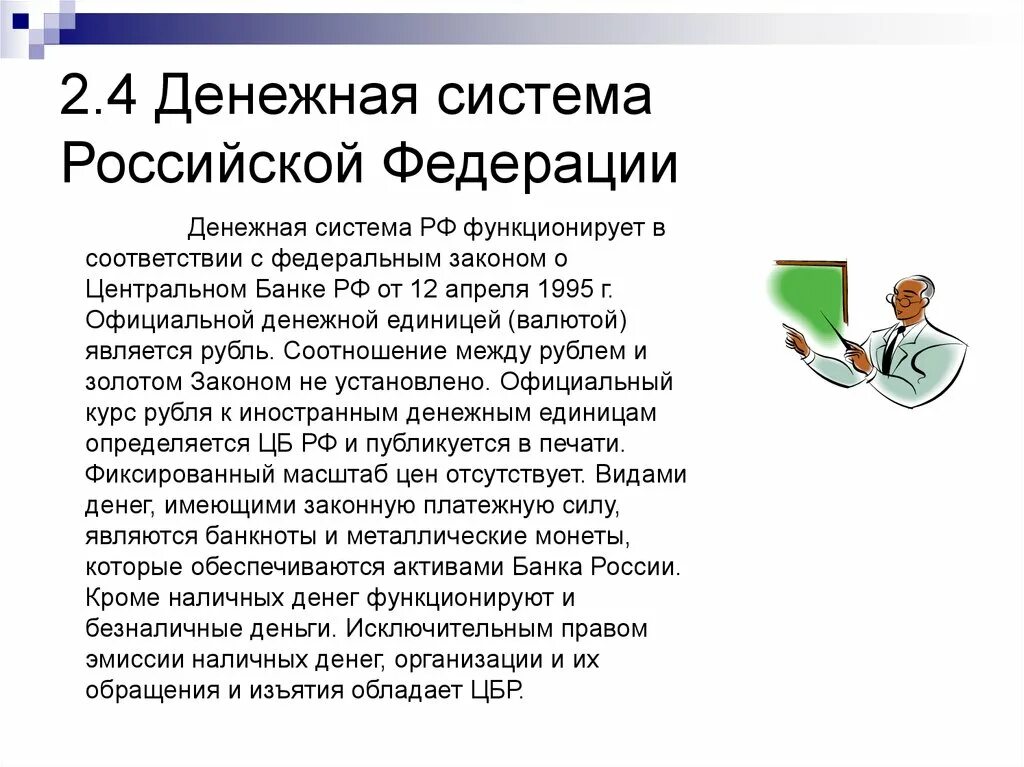 2.4 Денежная система Российской Федерации

Денежная система РФ функционирует в соответствии с федеральным законом о Центральном Банке РФ от 12 апреля 1995 г. Официальной денежной единицей (валютой) является рубль. Соотношение между рублем и золотом Законом не установлено. Официальный курс рубля к иностранным денежным единицам определяется ЦБ РФ и публикуется в печати. Фиксированный масштаб цен отсутствует. Видами денег, имеющими законную платежную силу, являются банкноты и металлические монеты, которые обеспечиваются активами Банка России. Кроме наличных денег функционируют и безналичные деньги. Исключительным правом эмиссии наличных денег, организации и их обращения и изъятия обладает ЦБР.